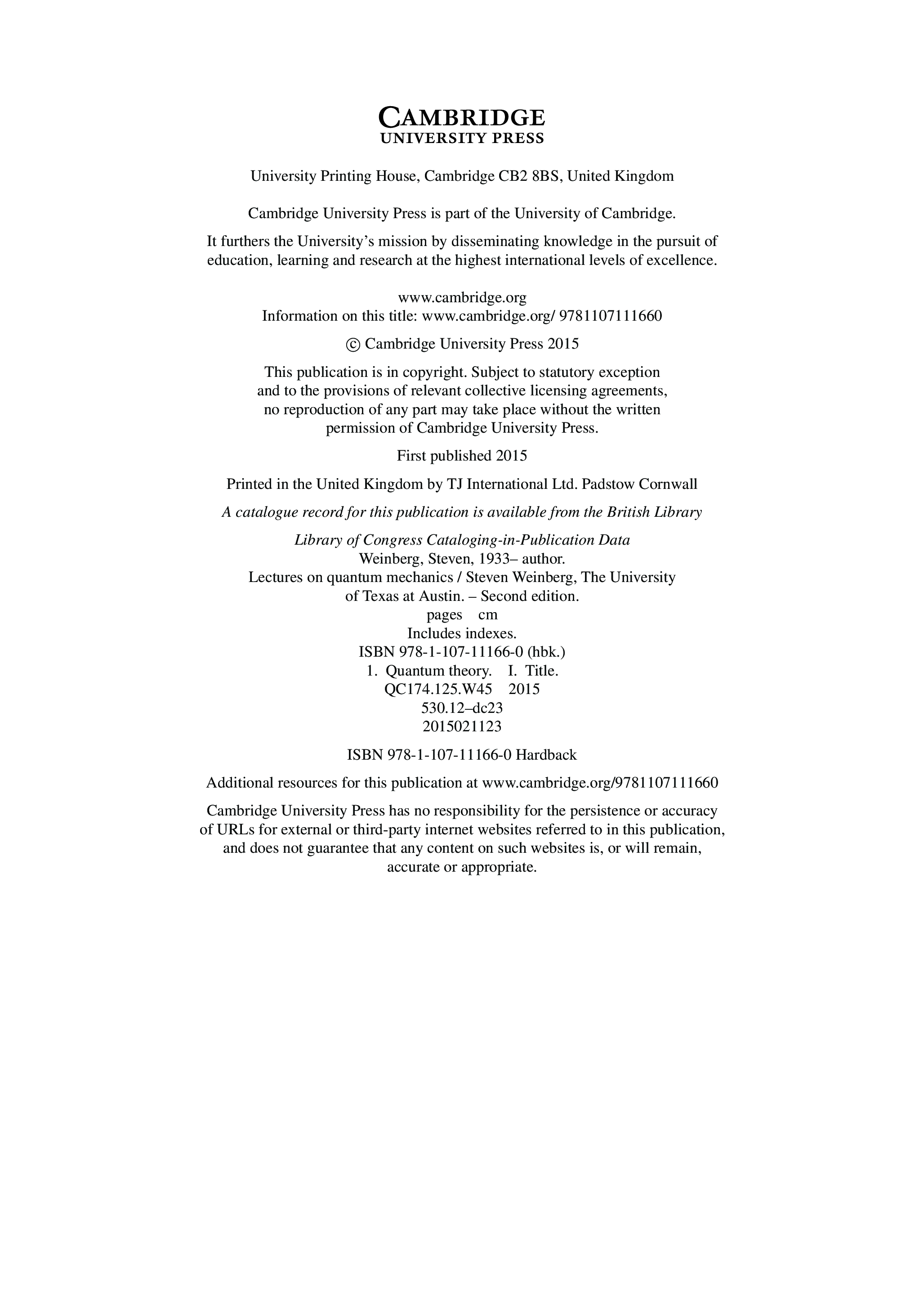 CAMBRIDGE
UNIVERSITY PRESS

University Printing House, Cambridge CB2 8BS, United Kingdom

Cambridge University Press is part of the University of Cambridge.

It furthers the University's mission by disseminating knowledge in the pursuit of education, learning and research at the highest international levels of excellence.

www.cambridge.org
Information on this title: www.cambridge.org/ 9781107111660

© Cambridge University Press 2015

This publication is in copyright. Subject to statutory exception and to the provisions of relevant collective licensing agreements, no reproduction of any part may take place without the written permission of Cambridge University Press.

First published 2015

Printed in the United Kingdom by TJ International Ltd. Padstow Cornwall

A catalogue record for this publication is available from the British Library

Library of Congress Cataloging-in-Publication Data
Weinberg, Steven, 1933– author.
Lectures on quantum mechanics / Steven Weinberg, The University of Texas at Austin. – Second edition.
pages cm
Includes indexes.
ISBN 978-1-107-11166-0 (hbk.)
1. Quantum theory. I. Title.
QC174.125.W45 2015
530.12–dc23
2015021123

ISBN 978-1-107-11166-0 Hardback

Additional resources for this publication at www.cambridge.org/9781107111660

Cambridge University Press has no responsibility for the persistence or accuracy of URLs for external or third-party internet websites referred to in this publication, and does not guarantee that any content on such websites is, or will remain, accurate or appropriate.